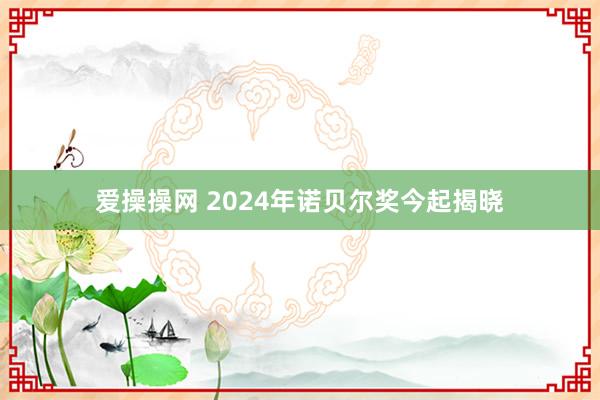 爱操操网 2024年诺贝尔奖今起揭晓